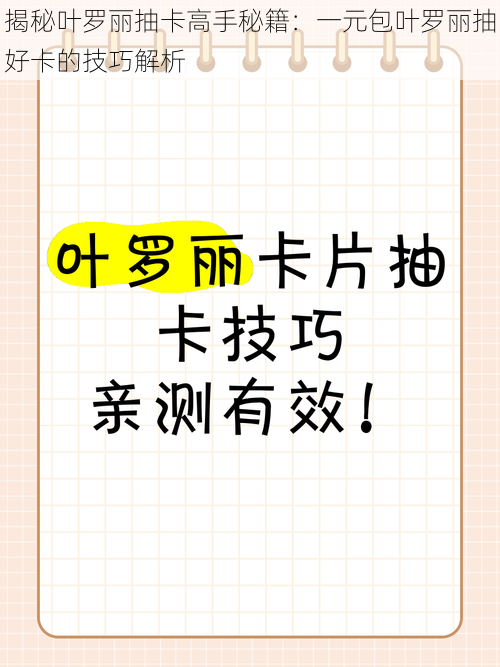 揭秘叶罗丽抽卡高手秘籍：一元包叶罗丽抽好卡的技巧解析

叶罗丽卡片抽卡技巧
亲测有效！